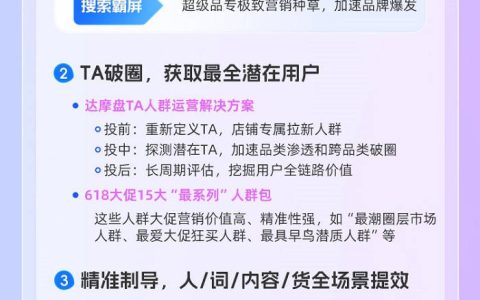 搜索霸屏 超级品专极致营销种草，加速品牌爆发

2 TA破圈，获取最全潜在用户

达摩盘TA人群运营解决方案

投前：重新定义TA，店铺专属拉新人群

投中：探测潜在TA，加速品类渗透和跨品类破圈

投后：长周期评估，挖掘用户全链路价值

618大促15大“最系列”人群包

这些人群大促营销价值高、精准性强，如“最潮圈层市场人群、最爱大促狂买人群、最具早鸟潜质人群”等

3 精准制导，人/词/内容/货全场景提效